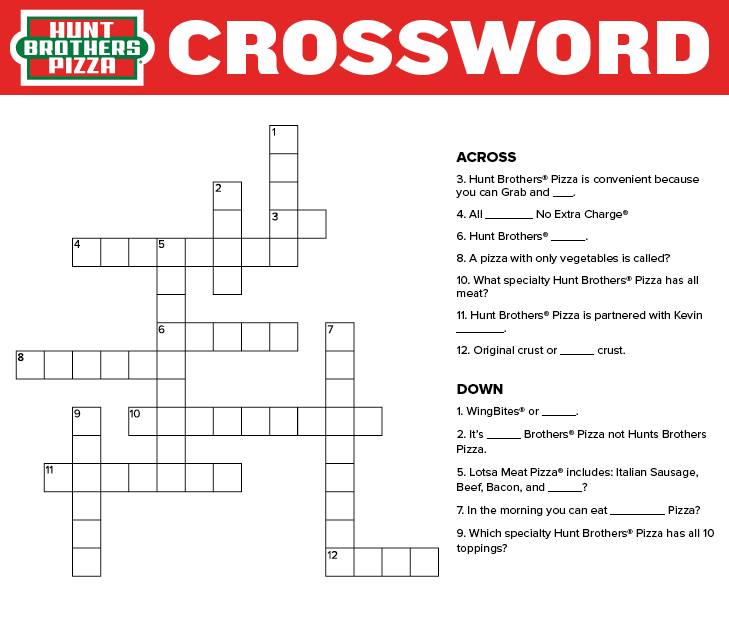 HUNT BROTHERS PIZZA

CROSSWORD

1

2

3

4

5

6

7

8

9

10

11

12

ACROSS

3. Hunt Brothers® Pizza is convenient because you can Grab and ____.

4. All ____ No Extra Charge®

6. Hunt Brothers® ____.

8. A pizza with only vegetables is called?

10. What specialty Hunt Brothers® Pizza has all meat?

11. Hunt Brothers® Pizza is partnered with Kevin ____.

12. Original crust or ____ crust.

DOWN

1. WingBites® or ____.

2. It's ____ Brothers® Pizza not Hunts Brothers Pizza.

5. Lotsa Meat Pizza® includes: Italian Sausage, Beef, Bacon, and ____?

7. In the morning you can eat ____ Pizza?

9. Which specialty Hunt Brothers® Pizza has all 10 toppings?